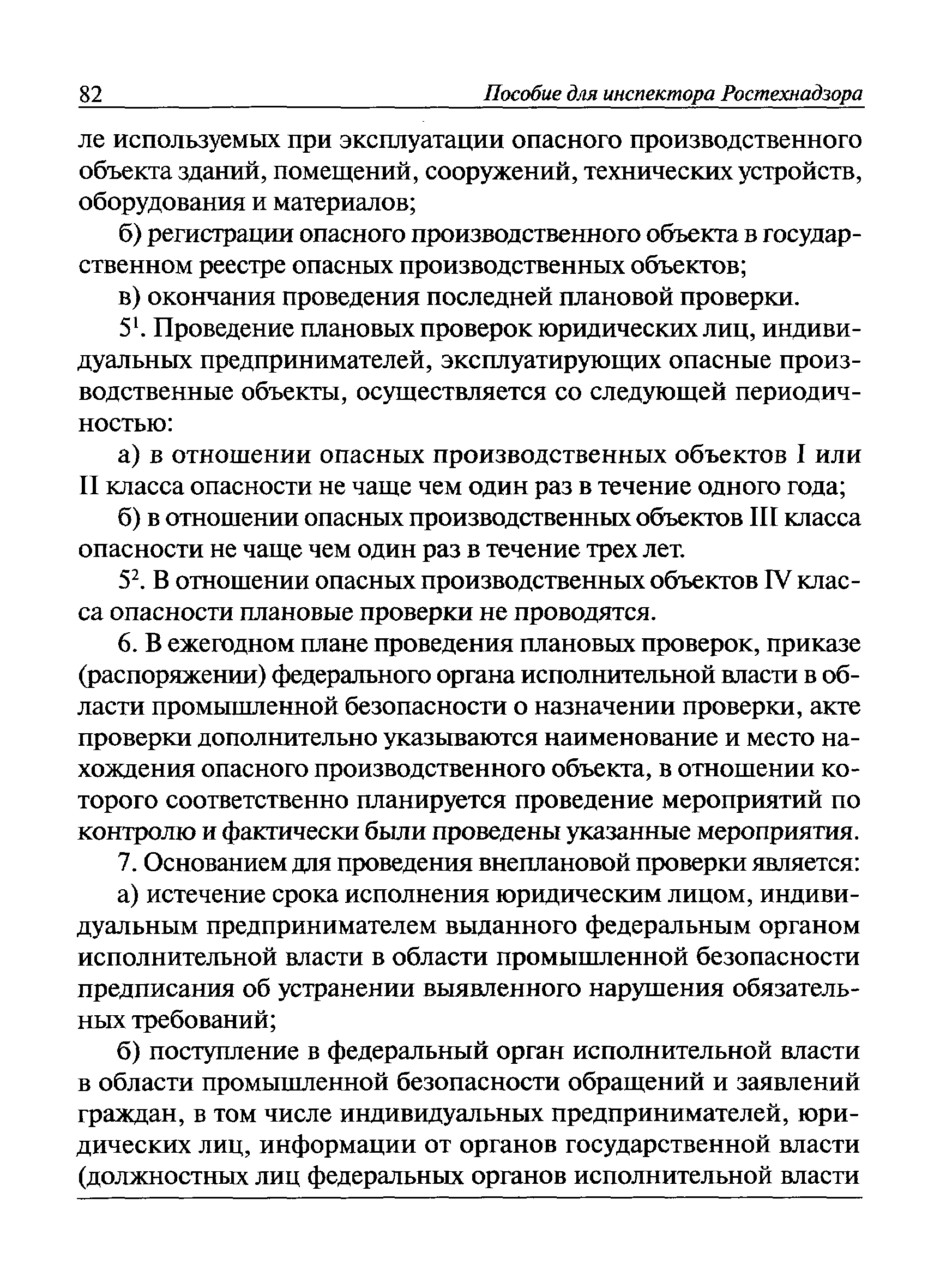 82 Пособие для инспектора Ростехнадзора

ле используемых при эксплуатации опасного производственного объекта зданий, помещений, сооружений, технических устройств, оборудования и материалов;

б) регистрации опасного производственного объекта в государственном реестре опасных производственных объектов;

в) окончания проведения последней плановой проверки.

$5^1$. Проведение плановых проверок юридических лиц, индивидуальных предпринимателей, эксплуатирующих опасные производственные объекты, осуществляется со следующей периодичностью:

а) в отношении опасных производственных объектов I или II класса опасности не чаще чем один раз в течение одного года;

б) в отношении опасных производственных объектов III класса опасности не чаще чем один раз в течение трех лет.

$5^2$. В отношении опасных производственных объектов IV класса опасности плановые проверки не проводятся.

6. В ежегодном плане проведения плановых проверок, приказе (распоряжении) федерального органа исполнительной власти в области промышленной безопасности о назначении проверки, акте проверки дополнительно указываются наименование и место нахождения опасного производственного объекта, в отношении которого соответственно планируется проведение мероприятий по контролю и фактически были проведены указанные мероприятия.

7. Основанием для проведения внеплановой проверки является:

а) истечение срока исполнения юридическим лицом, индивидуальным предпринимателем выданного федеральным органом исполнительной власти в области промышленной безопасности предписания об устранении выявленного нарушения обязательных требований;

б) поступление в федеральный орган исполнительной власти в области промышленной безопасности обращений и заявлений граждан, в том числе индивидуальных предпринимателей, юридических лиц, информации от органов государственной власти (должностных лиц федеральных органов исполнительной власти